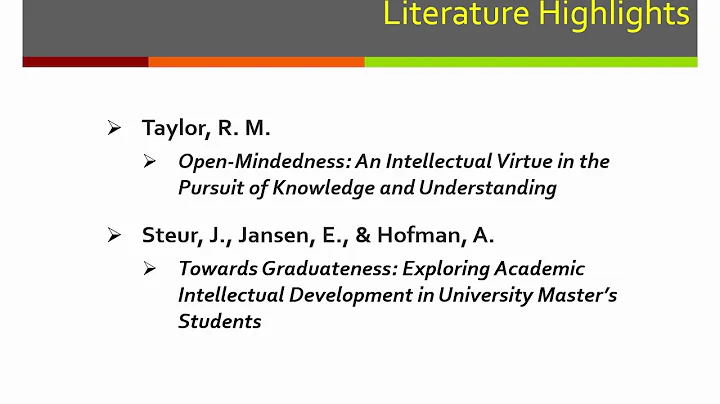 Literature Highlights

➢ Taylor, R. M.

➢ Open-Mindedness: An Intellectual Virtue in the Pursuit of Knowledge and Understanding

➢ Steur, J., Jansen, E., & Hofman, A.

➢ Towards Graduateness: Exploring Academic Intellectual Development in University Master's Students